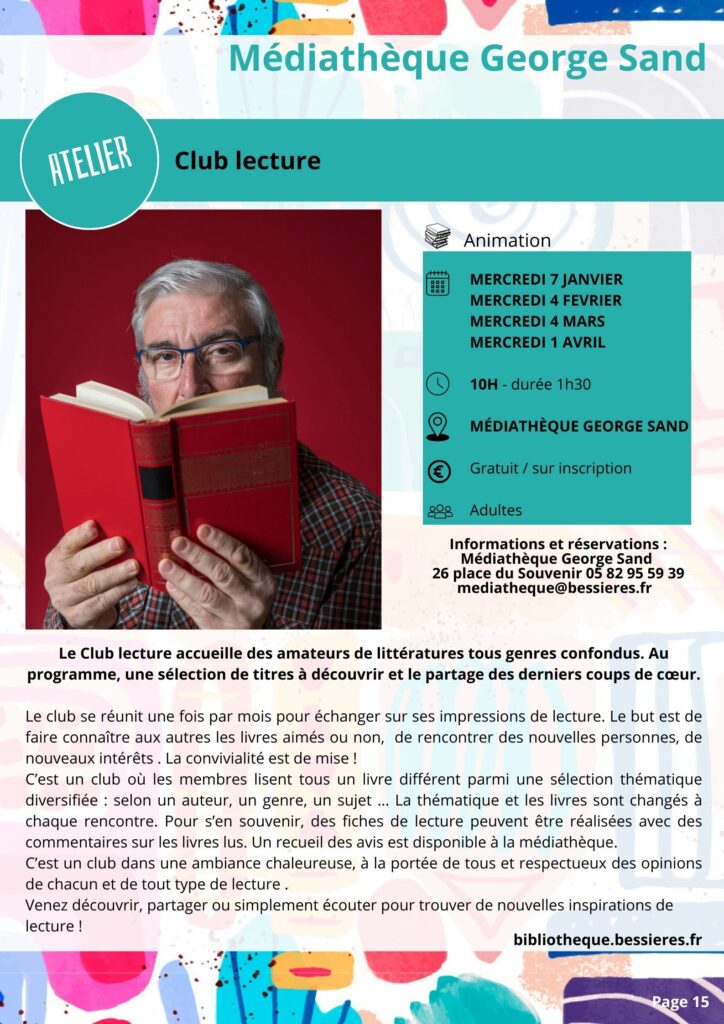 Médiathèque George Sand

ATELIER

Club lecture

Animation

MERCREDI 7 JANVIER
MERCREDI 4 FEVRIER
MERCREDI 4 MARS
MERCREDI 1 AVRIL

10H - durée 1h30

MÉDIATHÈQUE GEORGE SAND

Gratuit / sur inscription

Adultes

Informations et réservations :
Médiathèque George Sand
26 place du Souvenir 05 82 95 59 39
mediatheque@bessieres.fr

Le Club lecture accueille des amateurs de littératures tous genres confondus. Au programme, une sélection de titres à découvrir et le partage des derniers coups de cœur.

Le club se réunit une fois par mois pour échanger sur ses impressions de lecture. Le but est de faire connaître aux autres les livres aimés ou non, de rencontrer des nouvelles personnes, de nouveaux intérêts . La convivialité est de mise !
C'est un club où les membres lisent tous un livre différent parmi une sélection thématique diversifiée : selon un auteur, un genre, un sujet ... La thématique et les livres sont changés à chaque rencontre. Pour s'en souvenir, des fiches de lecture peuvent être réalisées avec des commentaires sur les livres lus. Un recueil des avis est disponible à la médiathèque.
C'est un club dans une ambiance chaleureuse, à la portée de tous et respectueux des opinions de chacun et de tout type de lecture .
Venez découvrir, partager ou simplement écouter pour trouver de nouvelles inspirations de lecture !

bibliotheque.bessieres.fr

Page 15